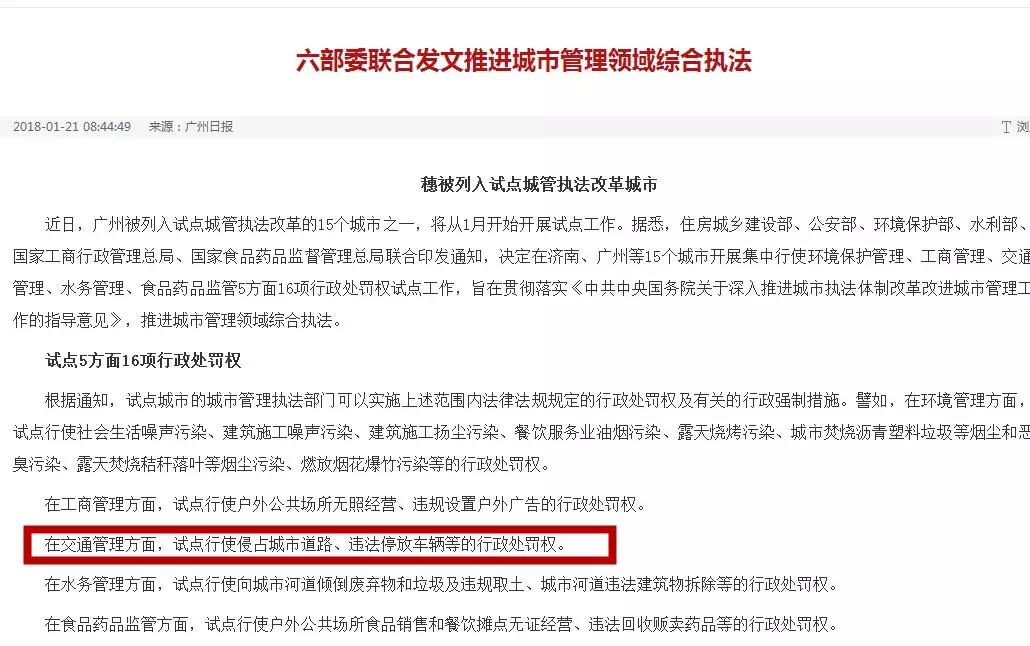 六部委联合发文推进城市管理领域综合执法

2018-01-21 08:44:49 来源：广州日报

T 浏

穗被列入试点城管执法改革城市

近日，广州被列入试点城管执法改革的15个城市之一，将从1月开始开展试点工作。据悉，住房城乡建设部、公安部、环境保护部、水利部、国家工商行政管理总局、国家食品药品监督管理总局联合印发通知，决定在济南、广州等15个城市开展集中行使环境保护管理、工商管理、交通管理、水务管理、食品药品监管5方面16项行政处罚权试点工作，旨在贯彻落实《中共中央国务院关于深入推进城市执法体制改革改进城市管理工作的指导意见》，推进城市管理领域综合执法。

试点5方面16项行政处罚权

根据通知，试点城市的城市管理执法部门可以实施上述范围内法律法规规定的行政处罚权及有关的行政强制措施。譬如，在环境管理方面，试点行使社会生活噪声污染、建筑施工噪声污染、建筑施工扬尘污染、餐饮服务业油烟污染、露天烧烤污染、城市焚烧沥青塑料垃圾等烟尘和恶臭污染、露天焚烧秸秆落叶等烟尘污染、燃放烟花爆竹污染等的行政处罚权。

在工商管理方面，试点行使户外公共场所无照经营、违规设置户外广告的行政处罚权。

在交通管理方面，试点行使侵占城市道路、违法停放车辆等的行政处罚权。

在水务管理方面，试点行使向城市河道倾倒废弃物和垃圾及违规取土、城市河道违法建筑物拆除等的行政处罚权。

在食品药品监管方面，试点行使户外公共场所食品销售和餐饮摊点无证经营、违法回收贩卖药品等的行政处罚权。